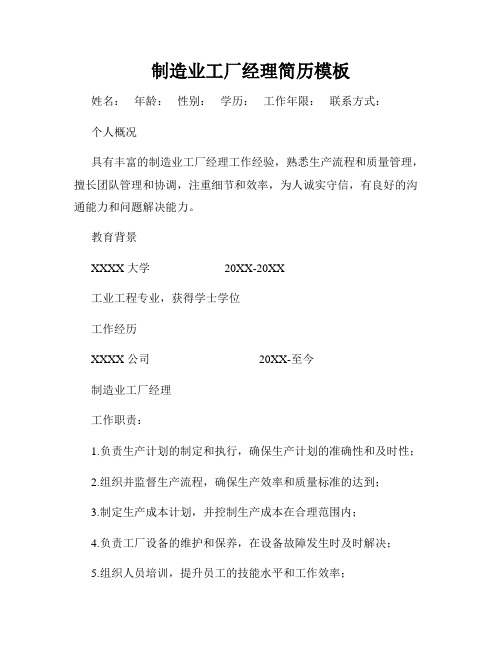 制造业工厂经理简历模板

姓名： 年龄： 性别： 学历： 工作年限： 联系方式：

个人概况

具有丰富的制造业工厂经理工作经验，熟悉生产流程和质量管理，擅长团队管理和协调，注重细节和效率，为人诚实守信，有良好的沟通能力和问题解决能力。

教育背景

XXXX 大学 20XX-20XX

工业工程专业，获得学士学位

工作经历

XXXX 公司 20XX-至今

制造业工厂经理

工作职责：

1.负责生产计划的制定和执行，确保生产计划的准确性和及时性；

2.组织并监督生产流程，确保生产效率和质量标准的达到；

3.制定生产成本计划，并控制生产成本在合理范围内；

4.负责工厂设备的维护和保养，在设备故障发生时及时解决；

5.组织人员培训，提升员工的技能水平和工作效率；